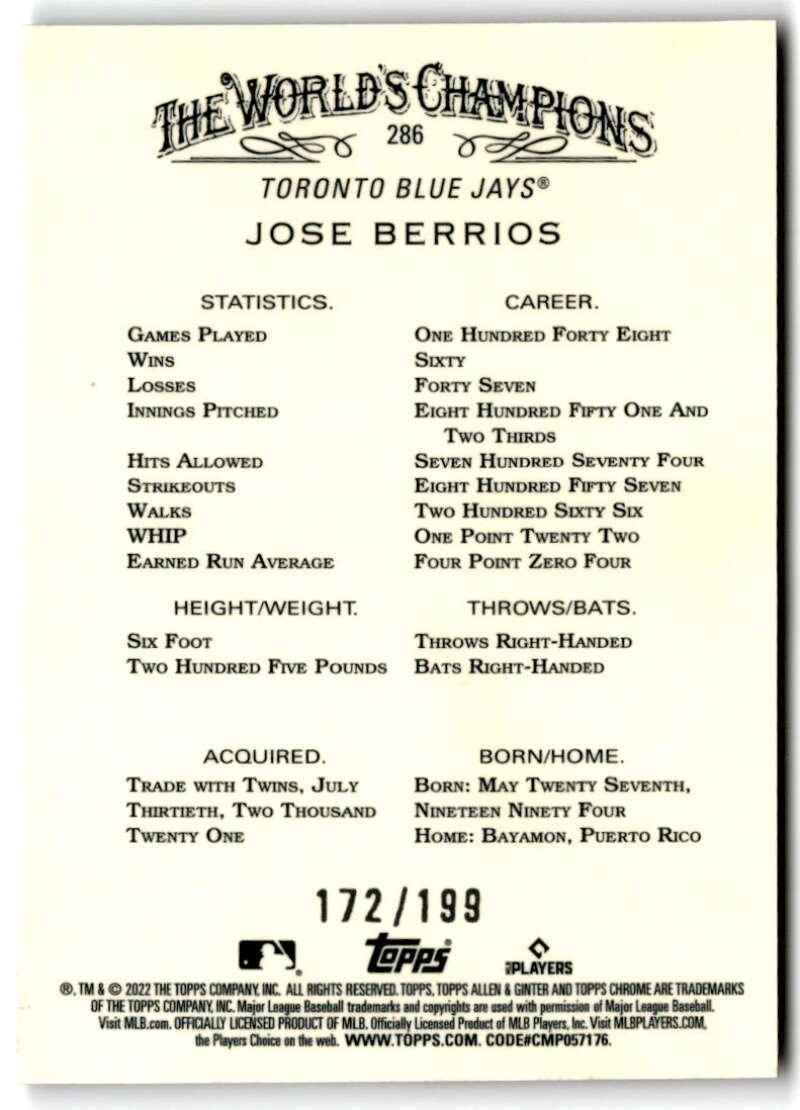 THE WORLD'S CHAMPIONS
286
TORONTO BLUE JAYS®
JOSE BERRIOS

STATISTICS.
GAMES PLAYED
WINS
LOSSES
INNINGS PITCHED

HITS ALLOWED
STRIKEOUTS
WALKS
WHIP
EARNED RUN AVERAGE

CAREER.
ONE HUNDRED FORTY EIGHT
SIXTY
FORTY SEVEN
EIGHT HUNDRED FIFTY ONE AND TWO THIRDS
SEVEN HUNDRED SEVENTY FOUR
EIGHT HUNDRED FIFTY SEVEN
TWO HUNDRED SIXTY SIX
ONE POINT TWENTY TWO
FOUR POINT ZERO FOUR

HEIGHT/WEIGHT.
SIX FOOT
TWO HUNDRED FIVE POUNDS

THROWS/BATS.
THROWS RIGHT-HANDED
BATS RIGHT-HANDED

ACQUIRED.
TRADE WITH TWINS, JULY THIRTIETH, TWO THOUSAND TWENTY ONE

BORN/HOME.
BORN: MAY TWENTY SEVENTH, NINETEEN NINETY FOUR
HOME: BAYAMON, PUERTO RICO

172/199

topps
PLAYERS

®, TM & © 2022 THE TOPPS COMPANY, INC. ALL RIGHTS RESERVED. TOPPS, TOPPS ALLEN & GINTER AND TOPPS CHROME ARE TRADEMARKS OF THE TOPPS COMPANY, INC. Major League Baseball trademarks and copyrights are used with permission of Major League Baseball. Visit MLB.com. OFFICIALLY LICENSED PRODUCT OF MLB. Officially Licensed Product of MLB Players, Inc. Visit MLBPLAYERS.COM, the Players Choice on the web. WWW.TOPPS.COM. CODE#CMP057176.